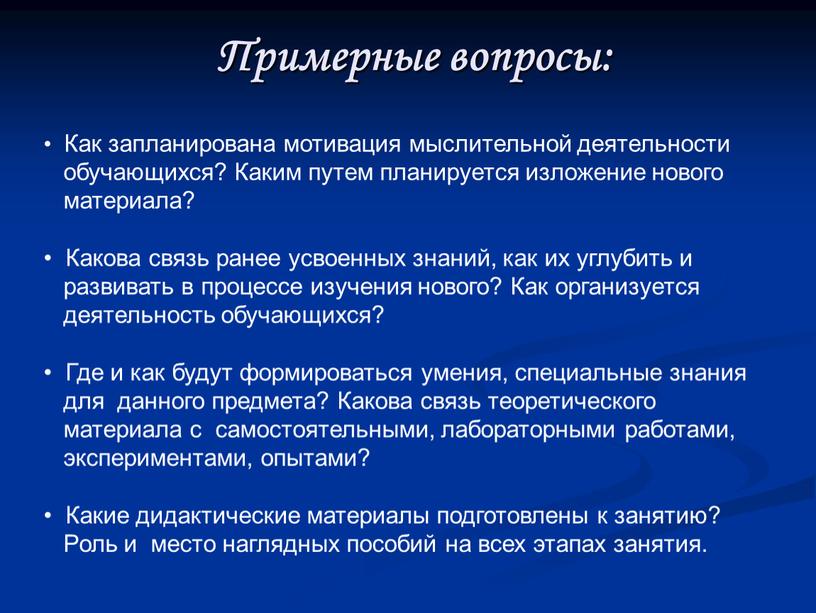 Примерные вопросы:

• Как запланирована мотивация мыслительной деятельности обучающихся? Каким путем планируется изложение нового материала?

• Какова связь ранее усвоенных знаний, как их углубить и развивать в процессе изучения нового? Как организуется деятельность обучающихся?

• Где и как будут формироваться умения, специальные знания для данного предмета? Какова связь теоретического материала с самостоятельными, лабораторными работами, экспериментами, опытами?

• Какие дидактические материалы подготовлены к занятию? Роль и место наглядных пособий на всех этапах занятия.